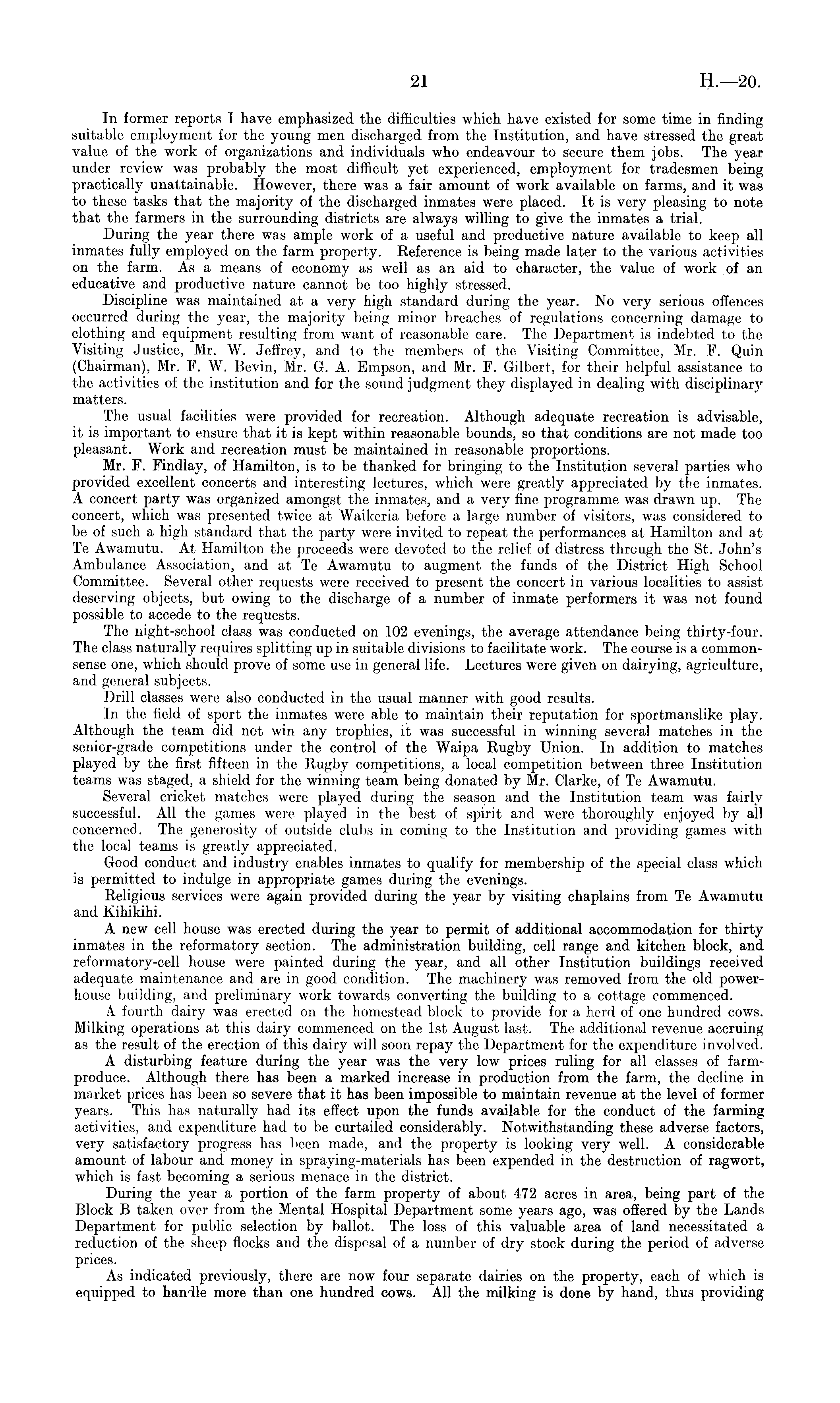 21 H.—20.

In former reports I have emphasized the difficulties which have existed for some time in finding suitable employment for the young men discharged from the Institution, and have stressed the great value of the work of organizations and individuals who endeavour to secure them jobs. The year under review was probably the most difficult yet experienced, employment for tradesmen being practically unattainable. However, there was a fair amount of work available on farms, and it was to these tasks that the majority of the discharged inmates were placed. It is very pleasing to note that the farmers in the surrounding districts are always willing to give the inmates a trial.

During the year there was ample work of a useful and productive nature available to keep all inmates fully employed on the farm property. Reference is being made later to the various activities on the farm. As a means of economy as well as an aid to character, the value of work of an educative and productive nature cannot be too highly stressed.

Discipline was maintained at a very high standard during the year. No very serious offences occurred during the year, the majority being minor breaches of regulations concerning damage to clothing and equipment resulting from want of reasonable care. The Department is indebted to the Visiting Justice, Mr. W. Jeffrey, and to the members of the Visiting Committee, Mr. F. Quin (Chairman), Mr. F. W. Bevin, Mr. G. A. Empson, and Mr. F. Gilbert, for their helpful assistance to the activities of the institution and for the sound judgment they displayed in dealing with disciplinary matters.

The usual facilities were provided for recreation. Although adequate recreation is advisable, it is important to ensure that it is kept within reasonable bounds, so that conditions are not made too pleasant. Work and recreation must be maintained in reasonable proportions.

Mr. F. Findlay, of Hamilton, is to be thanked for bringing to the Institution several parties who provided excellent concerts and interesting lectures, which were greatly appreciated by the inmates. A concert party was organized amongst the inmates, and a very fine programme was drawn up. The concert, which was presented twice at Waikeria before a large number of visitors, was considered to be of such a high standard that the party were invited to repeat the performances at Hamilton and at Te Awamutu. At Hamilton the proceeds were devoted to the relief of distress through the St. John's Ambulance Association, and at Te Awamutu to augment the funds of the District High School Committee. Several other requests were received to present the concert in various localities to assist deserving objects, but owing to the discharge of a number of inmate performers it was not found possible to accede to the requests.

The night-school class was conducted on 102 evenings, the average attendance being thirty-four. The class naturally requires splitting up in suitable divisions to facilitate work. The course is a commonsense one, which should prove of some use in general life. Lectures were given on dairying, agriculture, and general subjects.

Drill classes were also conducted in the usual manner with good results.

In the field of sport the inmates were able to maintain their reputation for sportmanslike play. Although the team did not win any trophies, it was successful in winning several matches in the senior-grade competitions under the control of the Waipa Rugby Union. In addition to matches played by the first fifteen in the Rugby competitions, a local competition between three Institution teams was staged, a shield for the winning team being donated by Mr. Clarke, of Te Awamutu.

Several cricket matches were played during the season and the Institution team was fairly successful. All the games were played in the best of spirit and were thoroughly enjoyed by all concerned. The generosity of outside clubs in coming to the Institution and providing games with the local teams is greatly appreciated.

Good conduct and industry enables inmates to qualify for membership of the special class which is permitted to indulge in appropriate games during the evenings.

Religious services were again provided during the year by visiting chaplains from Te Awamutu and Kihikihi.

A new cell house was erected during the year to permit of additional accommodation for thirty inmates in the reformatory section. The administration building, cell range and kitchen block, and reformatory-cell house were painted during the year, and all other Institution buildings received adequate maintenance and are in good condition. The machinery was removed from the old powerhouse building, and preliminary work towards converting the building to a cottage commenced.

A fourth dairy was erected on the homestead block to provide for a herd of one hundred cows. Milking operations at this dairy commenced on the 1st August last. The additional revenue accruing as the result of the erection of this dairy will soon repay the Department for the expenditure involved.

A disturbing feature during the year was the very low prices ruling for all classes of farm-produce. Although there has been a marked increase in production from the farm, the decline in market prices has been so severe that it has been impossible to maintain revenue at the level of former years. This has naturally had its effect upon the funds available for the conduct of the farming activities, and expenditure had to be curtailed considerably. Notwithstanding these adverse factors, very satisfactory progress has been made, and the property is looking very well. A considerable amount of labour and money in spraying-materials has been expended in the destruction of ragwort, which is fast becoming a serious menace in the district.

During the year a portion of the farm property of about 472 acres in area, being part of the Block B taken over from the Mental Hospital Department some years ago, was offered by the Lands Department for public selection by ballot. The loss of this valuable area of land necessitated a reduction of the sheep flocks and the disposal of a number of dry stock during the period of adverse prices.

As indicated previously, there are now four separate dairies on the property, each of which is equipped to handle more than one hundred cows. All the milking is done by hand, thus providing